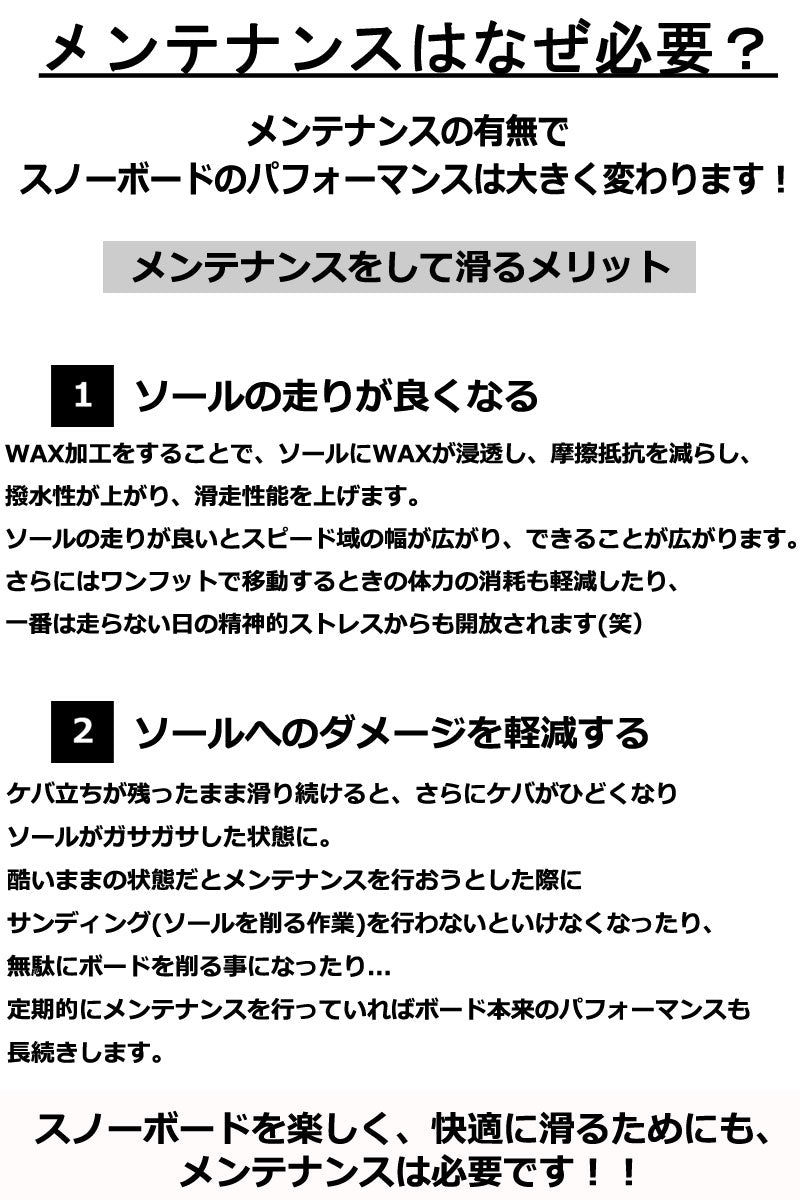 メンテナンスはなぜ必要？

メンテナンスの有無で
スノーボードのパフォーマンスは大きく変わります！

メンテナンスをして滑るメリット

1 ソールの走りが良くなる

WAX加工をすることで、ソールにWAXが浸透し、摩擦抵抗を減らし、
撥水性が上がり、滑走性能を上げます。
ソールの走りが良いとスピード域の幅が広がり、できることが広がります。
さらにはワンフットで移動するときの体力の消耗も軽減したり、
一番は走らない日の精神的ストレスからも開放されます(笑)

2 ソールへのダメージを軽減する

ケバ立ちが残ったまま滑り続けると、さらにケバがひどくなり
ソールがガサガサした状態に。
酷いままの状態だとメンテナンスを行おうとした際に
サンディング(ソールを削る作業)を行わないといけなくなったり、
無駄にボードを削る事になったり...
定期的にメンテナンスを行っていればボード本来のパフォーマンスも
長続きします。

スノーボードを楽しく、快適に滑るためにも、
メンテナンスは必要です！！